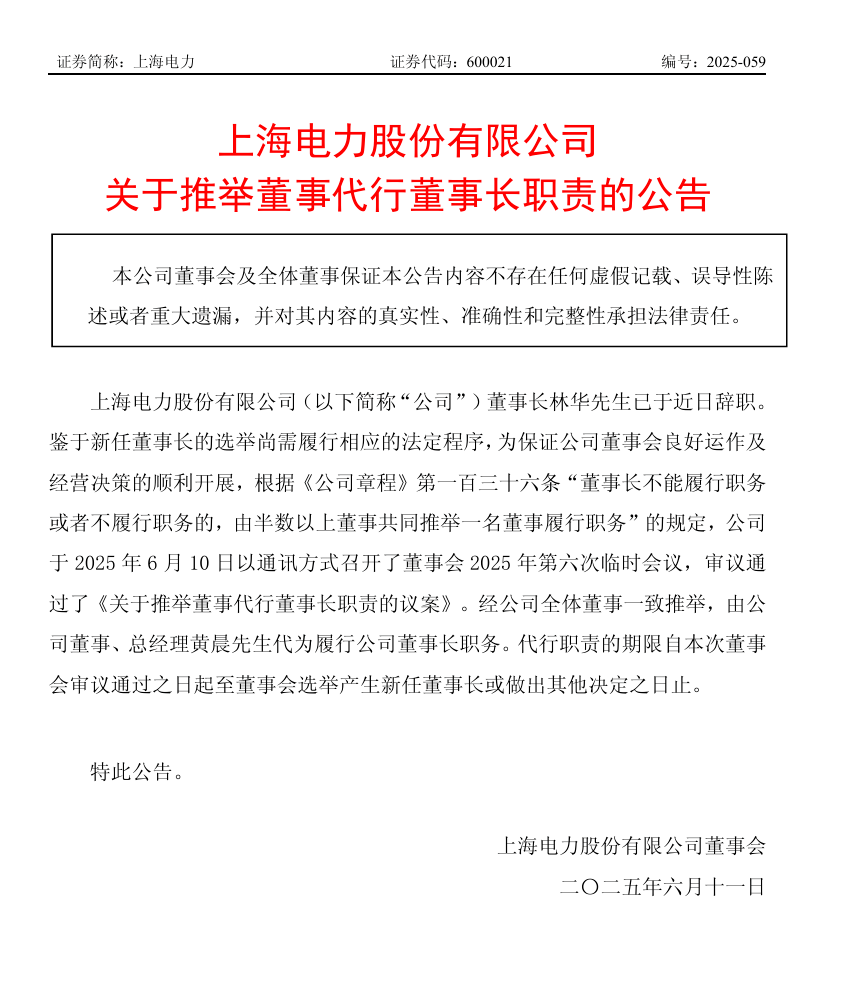 证券简称：上海电力　　　　证券代码：600021　　　　编号：2025-059

上海电力股份有限公司
关于推举董事代行董事长职责的公告

本公司董事会及全体董事保证本公告内容不存在任何虚假记载、误导性陈述或者重大遗漏，并对其内容的真实性、准确性和完整性承担法律责任。

上海电力股份有限公司（以下简称“公司”）董事长林华先生已于近日辞职。鉴于新任董事长的选举尚需履行相应的法定程序，为保证公司董事会良好运作及经营决策的顺利开展，根据《公司章程》第一百三十六条“董事长不能履行职务或者不履行职务的，由半数以上董事共同推举一名董事履行职务”的规定，公司于 2025 年 6 月 10 日以通讯方式召开了董事会 2025 年第六次临时会议，审议通过了《关于推举董事代行董事长职责的议案》。经公司全体董事一致推举，由公司董事、总经理黄晨先生代为履行公司董事长职务。代行职责的期限自本次董事会审议通过之日起至董事会选举产生新任董事长或做出其他决定之日止。

特此公告。

上海电力股份有限公司董事会
二〇二五年六月十一日